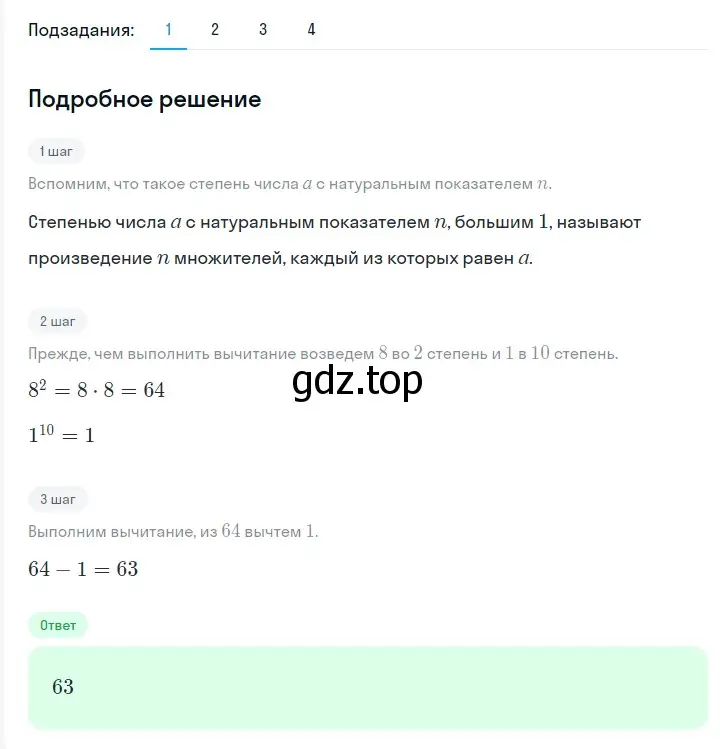 Подзадания: 1 2 3 4

Подробное решение

1 шаг

Вспомним, что такое степень числа $a$ с натуральным показателем $n$.

Степенью числа $a$ с натуральным показателем $n$, большим $1$, называют произведение $n$ множителей, каждый из которых равен $a$.

2 шаг

Прежде, чем выполнить вычитание возведем $8$ во $2$ степень и $1$ в $10$ степень.

gdz.top

$8^2 = 8 \cdot 8 = 64$

$1^{10} = 1$

3 шаг

Выполним вычитание, из $64$ вычтем $1$.

$64 - 1 = 63$

Ответ

$63$